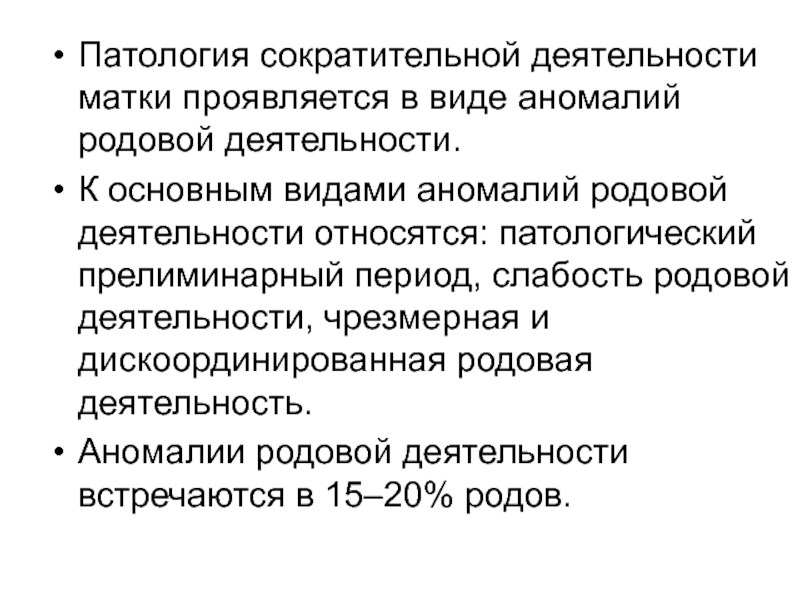 • Патология сократительной деятельности матки проявляется в виде аномалий родовой деятельности.

• К основным видами аномалий родовой деятельности относятся: патологический прелиминарный период, слабость родовой деятельности, чрезмерная и дискоординированная родовая деятельность.

• Аномалии родовой деятельности встречаются в 15–20% родов.